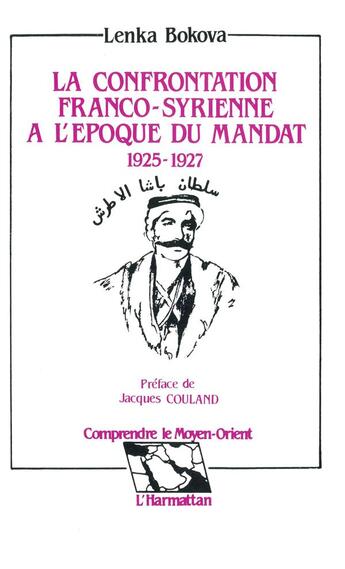 Lenka Bokova

LA CONFRONTATION FRANCO-SYRIENNE A L'EPOQUE DU MANDAT

1925-1927

سلطان باشا الاطرش

Préface de
Jacques COULAND

Comprendre le Moyen-Orient

L'Harmattan